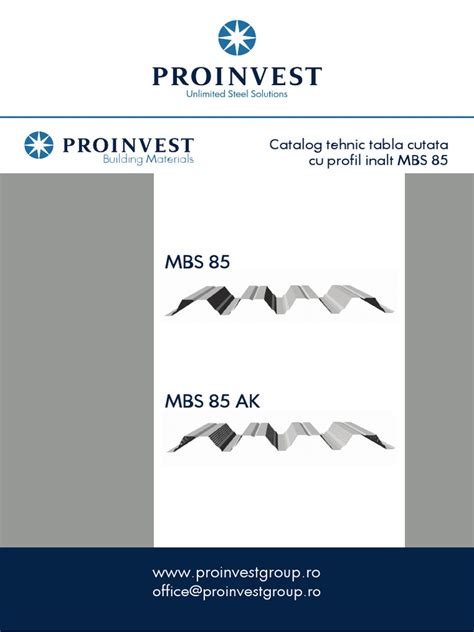 PROINVEST
Unlimited Steel Solutions

PROINVEST
Building Materials

Catalog tehnic tabla cutata
cu profil inalt MBS 85

MBS 85

MBS 85 AK

www.proinvestgroup.ro
office@proinvestgroup.ro